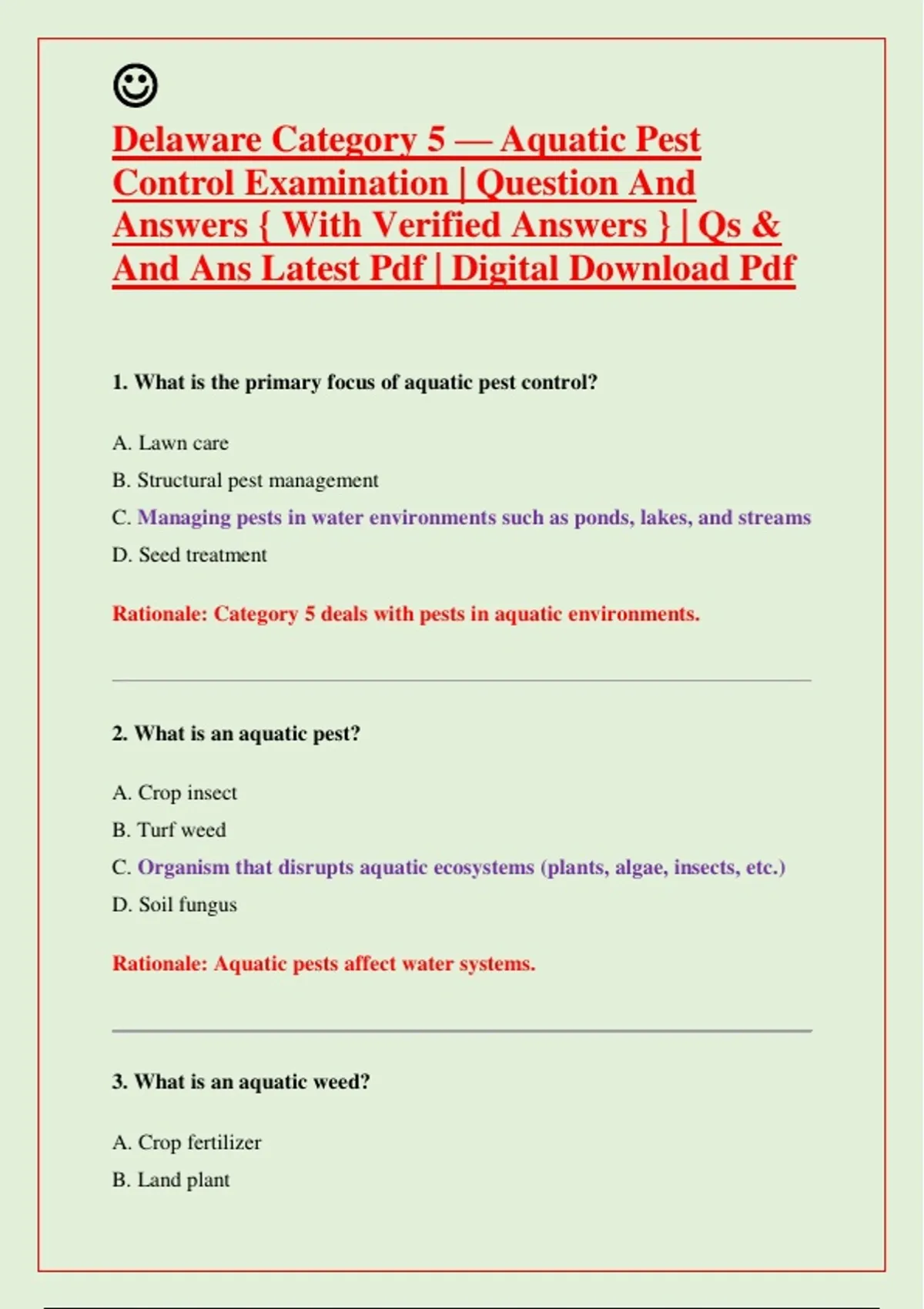 ☺

Delaware Category 5 — Aquatic Pest Control Examination | Question And Answers { With Verified Answers } | Qs & And Ans Latest Pdf | Digital Download Pdf

1. What is the primary focus of aquatic pest control?

A. Lawn care

B. Structural pest management

C. Managing pests in water environments such as ponds, lakes, and streams

D. Seed treatment

Rationale: Category 5 deals with pests in aquatic environments.

2. What is an aquatic pest?

A. Crop insect

B. Turf weed

C. Organism that disrupts aquatic ecosystems (plants, algae, insects, etc.)

D. Soil fungus

Rationale: Aquatic pests affect water systems.

3. What is an aquatic weed?

A. Crop fertilizer

B. Land plant